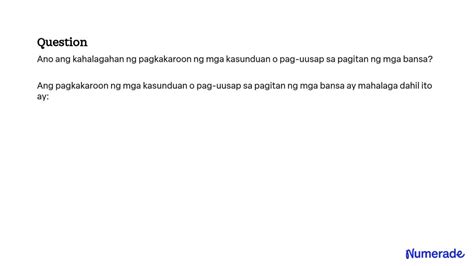 Question
Ano ang kahalagahan ng pagkakaroon ng mga kasunduan o pag-uusap sa pagitan ng mga bansa?

Ang pagkakaroon ng mga kasunduan o pag-uusap sa pagitan ng mga bansa ay mahalaga dahil ito ay:

Numerade